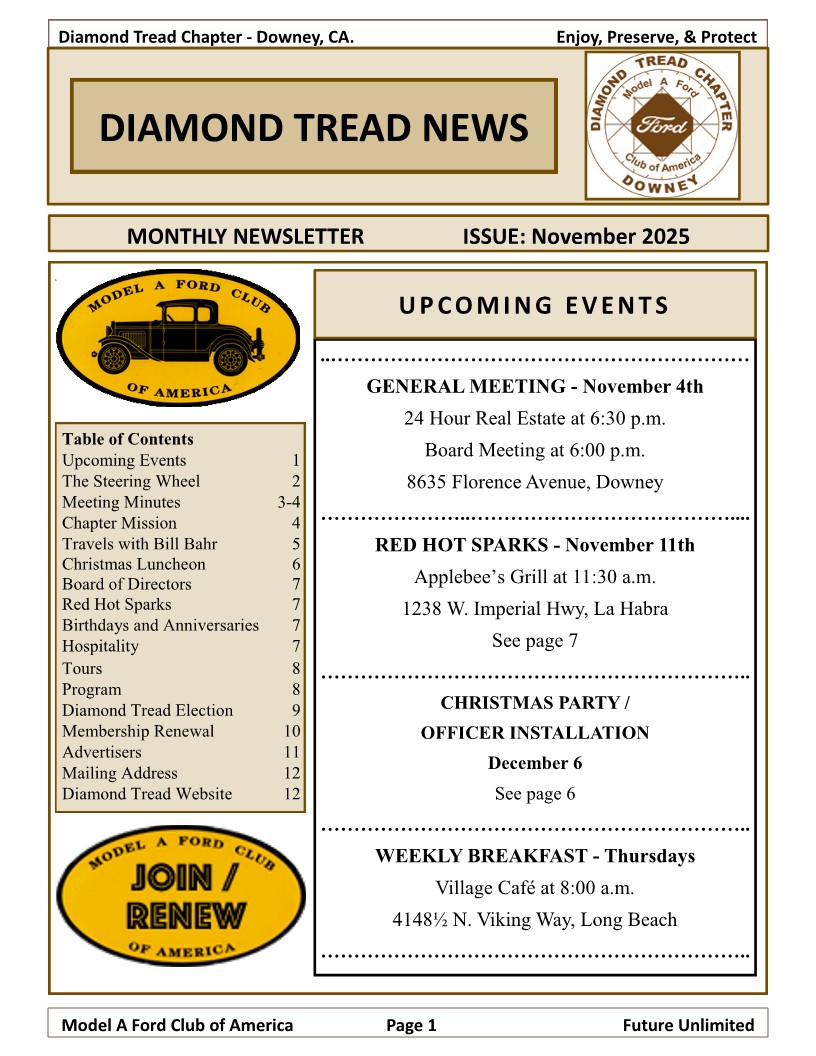 Diamond Tread Chapter - Downey, CA. Enjoy, Preserve, & Protect

DIAMOND TREAD NEWS

DIAMOND TREAD CHAPTER
Model A Ford
Ford
Club of America
DOWNEY

MONTHLY NEWSLETTER ISSUE: November 2025

MODEL A FORD CLUB OF AMERICA

| Table of Contents | |
|---|---|
| Upcoming Events | 1 |
| The Steering Wheel | 2 |
| Meeting Minutes | 3-4 |
| Chapter Mission | 4 |
| Travels with Bill Bahr | 5 |
| Christmas Luncheon | 6 |
| Board of Directors | 7 |
| Red Hot Sparks | 7 |
| Birthdays and Anniversaries | 7 |
| Hospitality | 7 |
| Tours | 8 |
| Program | 8 |
| Diamond Tread Election | 9 |
| Membership Renewal | 10 |
| Advertisers | 11 |
| Mailing Address | 12 |
| Diamond Tread Website | 12 |

MODEL A FORD CLUB
JOIN / RENEW
OF AMERICA

UPCOMING EVENTS

GENERAL MEETING - November 4th
24 Hour Real Estate at 6:30 p.m.
Board Meeting at 6:00 p.m.
8635 Florence Avenue, Downey

RED HOT SPARKS - November 11th
Applebee's Grill at 11:30 a.m.
1238 W. Imperial Hwy, La Habra
See page 7

CHRISTMAS PARTY /
OFFICER INSTALLATION
December 6
See page 6

WEEKLY BREAKFAST - Thursdays
Village Café at 8:00 a.m.
4148½ N. Viking Way, Long Beach

Model A Ford Club of America Page 1 Future Unlimited